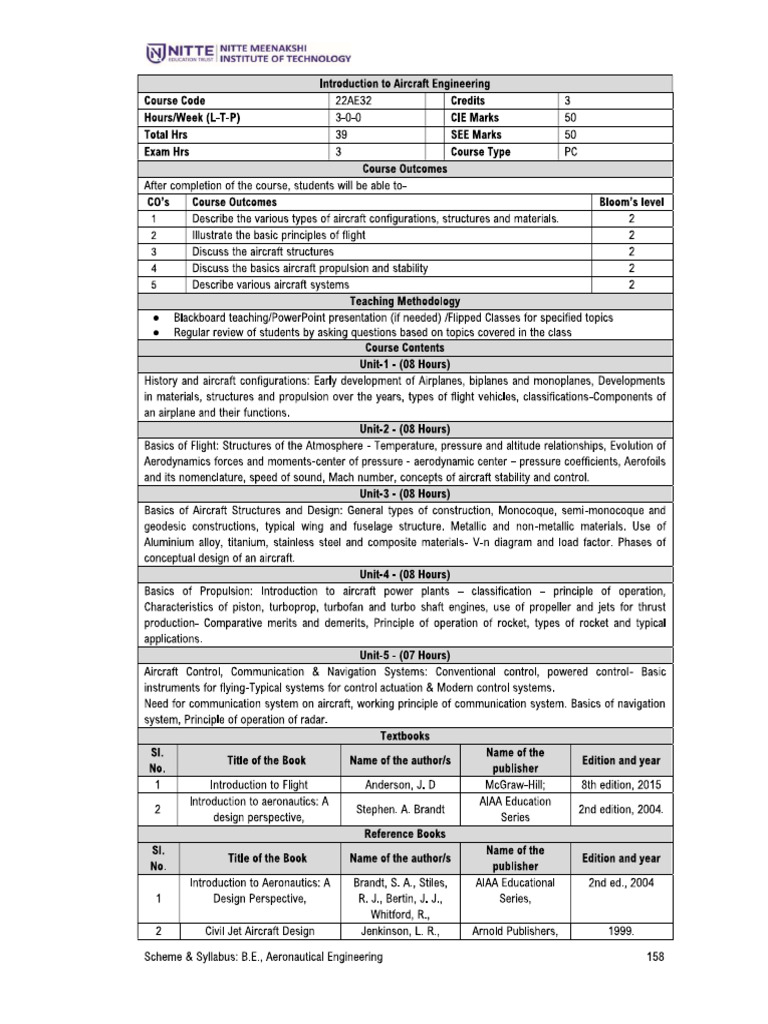 NITTE EDUCATION TRUST NITTE MEENAKSHI INSTITUTE OF TECHNOLOGY

Introduction to Aircraft Engineering

| Course Code | 22AE32 | Credits | 3 |
|---|---|---|---|
| Hours/Week (L-T-P) | 3-0-0 | CIE Marks | 50 |
| Total Hrs | 39 | SEE Marks | 50 |
| Exam Hrs | 3 | Course Type | PC |

Course Outcomes

After completion of the course, students will be able to–

| CO's | Course Outcomes | Bloom's level |
|---|---|---|
| 1 | Describe the various types of aircraft configurations, structures and materials. | 2 |
| 2 | Illustrate the basic principles of flight | 2 |
| 3 | Discuss the aircraft structures | 2 |
| 4 | Discuss the basics aircraft propulsion and stability | 2 |
| 5 | Describe various aircraft systems | 2 |

Teaching Methodology

• Blackboard teaching/PowerPoint presentation (if needed) /Flipped Classes for specified topics
• Regular review of students by asking questions based on topics covered in the class

Course Contents

Unit-1 - (08 Hours)

History and aircraft configurations: Early development of Airplanes, biplanes and monoplanes, Developments in materials, structures and propulsion over the years, types of flight vehicles, classifications-Components of an airplane and their functions.

Unit-2 - (08 Hours)

Basics of Flight: Structures of the Atmosphere - Temperature, pressure and altitude relationships, Evolution of Aerodynamics forces and moments-center of pressure - aerodynamic center – pressure coefficients, Aerofoils and its nomenclature, speed of sound, Mach number, concepts of aircraft stability and control.

Unit-3 - (08 Hours)

Basics of Aircraft Structures and Design: General types of construction, Monocoque, semi-monocoque and geodesic constructions, typical wing and fuselage structure. Metallic and non-metallic materials. Use of Aluminium alloy, titanium, stainless steel and composite materials- V-n diagram and load factor. Phases of conceptual design of an aircraft.

Unit-4 - (08 Hours)

Basics of Propulsion: Introduction to aircraft power plants – classification – principle of operation, Characteristics of piston, turboprop, turbofan and turbo shaft engines, use of propeller and jets for thrust production- Comparative merits and demerits, Principle of operation of rocket, types of rocket and typical applications.

Unit-5 - (07 Hours)

Aircraft Control, Communication & Navigation Systems: Conventional control, powered control- Basic instruments for flying-Typical systems for control actuation & Modern control systems.

Need for communication system on aircraft, working principle of communication system. Basics of navigation system, Principle of operation of radar.

Textbooks

| Sl. No. | Title of the Book | Name of the author/s | Name of the publisher | Edition and year |
|---|---|---|---|---|
| 1 | Introduction to Flight | Anderson, J. D | McGraw-Hill; | 8th edition, 2015 |
| 2 | Introduction to aeronautics: A design perspective, | Stephen. A. Brandt | AIAA Education Series | 2nd edition, 2004. |

Reference Books

| Sl. No. | Title of the Book | Name of the author/s | Name of the publisher | Edition and year |
|---|---|---|---|---|
| 1 | Introduction to Aeronautics: A Design Perspective, | Brandt, S. A., Stiles, R. J., Bertin, J. J., Whitford, R., | AIAA Educational Series, | 2nd ed., 2004 |
| 2 | Civil Jet Aircraft Design | Jenkinson, L. R., | Arnold Publishers, | 1999. |

Scheme & Syllabus: B.E., Aeronautical Engineering 158